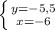 $\begin{cases} y=-5,5 \\ x=-6 \end{cases}$